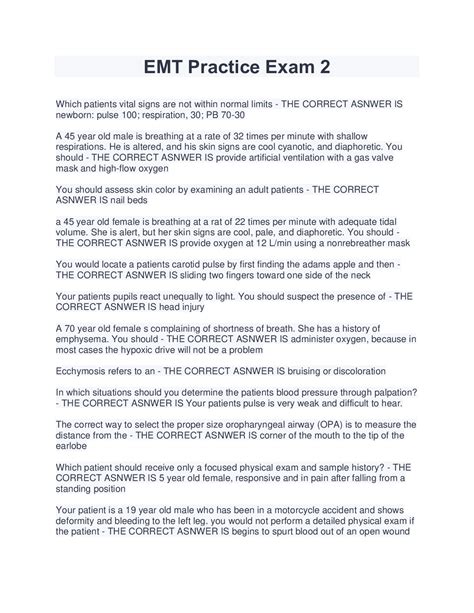 EMT Practice Exam 2

Which patients vital signs are not within normal limits - THE CORRECT ASNWER IS newborn: pulse 100; respiration, 30; PB 70-30

A 45 year old male is breathing at a rate of 32 times per minute with shallow respirations. He is altered, and his skin signs are cool cyanotic, and diaphoretic. You should - THE CORRECT ASNWER IS provide artificial ventilation with a gas valve mask and high-flow oxygen

You should assess skin color by examining an adult patients - THE CORRECT ASNWER IS nail beds

a 45 year old female is breathing at a rat of 22 times per minute with adequate tidal volume. She is alert, but her skin signs are cool, pale, and diaphoretic. You should - THE CORRECT ASNWER IS provide oxygen at 12 L/min using a nonrebreather mask

You would locate a patients carotid pulse by first finding the adams apple and then - THE CORRECT ASNWER IS sliding two fingers toward one side of the neck

Your patients pupils react unequally to light. You should suspect the presence of - THE CORRECT ASNWER IS head injury

A 70 year old female s complaining of shortness of breath. She has a history of emphysema. You should - THE CORRECT ASNWER IS administer oxygen, because in most cases the hypoxic drive will not be a problem

Ecchymosis refers to an - THE CORRECT ASNWER IS bruising or discoloration

In which situations should you determine the patients blood pressure through palpation? - THE CORRECT ASNWER IS Your patients pulse is very weak and difficult to hear.

The correct way to select the proper size oropharyngeal airway (OPA) is to measure the distance from the - THE CORRECT ASNWER IS corner of the mouth to the tip of the earlobe

Which patient should receive only a focused physical exam and sample history? - THE CORRECT ASNWER IS 5 year old female, responsive and in pain after falling from a standing position

Your patient is a 19 year old male who has been in a motorcycle accident and shows deformity and bleeding to the left leg. you would not perform a detailed physical exam if the patient - THE CORRECT ASNWER IS begins to spurt blood out of an open wound